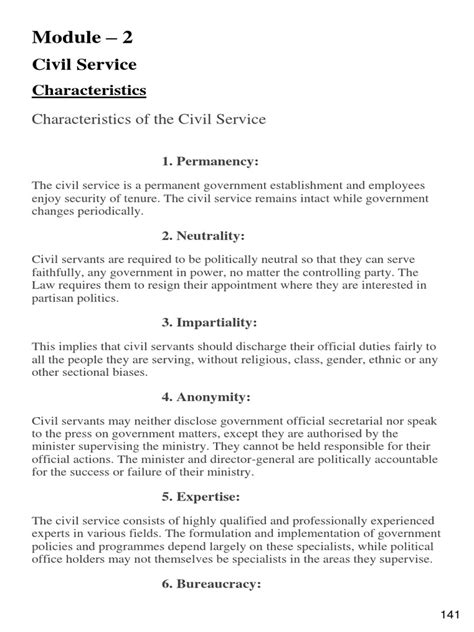 Module – 2

Civil Service

Characteristics

Characteristics of the Civil Service

1. Permanency:

The civil service is a permanent government establishment and employees enjoy security of tenure. The civil service remains intact while government changes periodically.

2. Neutrality:

Civil servants are required to be politically neutral so that they can serve faithfully, any government in power, no matter the controlling party. The Law requires them to resign their appointment where they are interested in partisan politics.

3. Impartiality:

This implies that civil servants should discharge their official duties fairly to all the people they are serving, without religious, class, gender, ethnic or any other sectional biases.

4. Anonymity:

Civil servants may neither disclose government official secretarial nor speak to the press on government matters, except they are authorised by the minister supervising the ministry. They cannot be held responsible for their official actions. The minister and director-general are politically accountable for the success or failure of their ministry.

5. Expertise:

The civil service consists of highly qualified and professionally experienced experts in various fields. The formulation and implementation of government policies and programmes depend largely on these specialists, while political office holders may not themselves be specialists in the areas they supervise.

6. Bureaucracy:

141